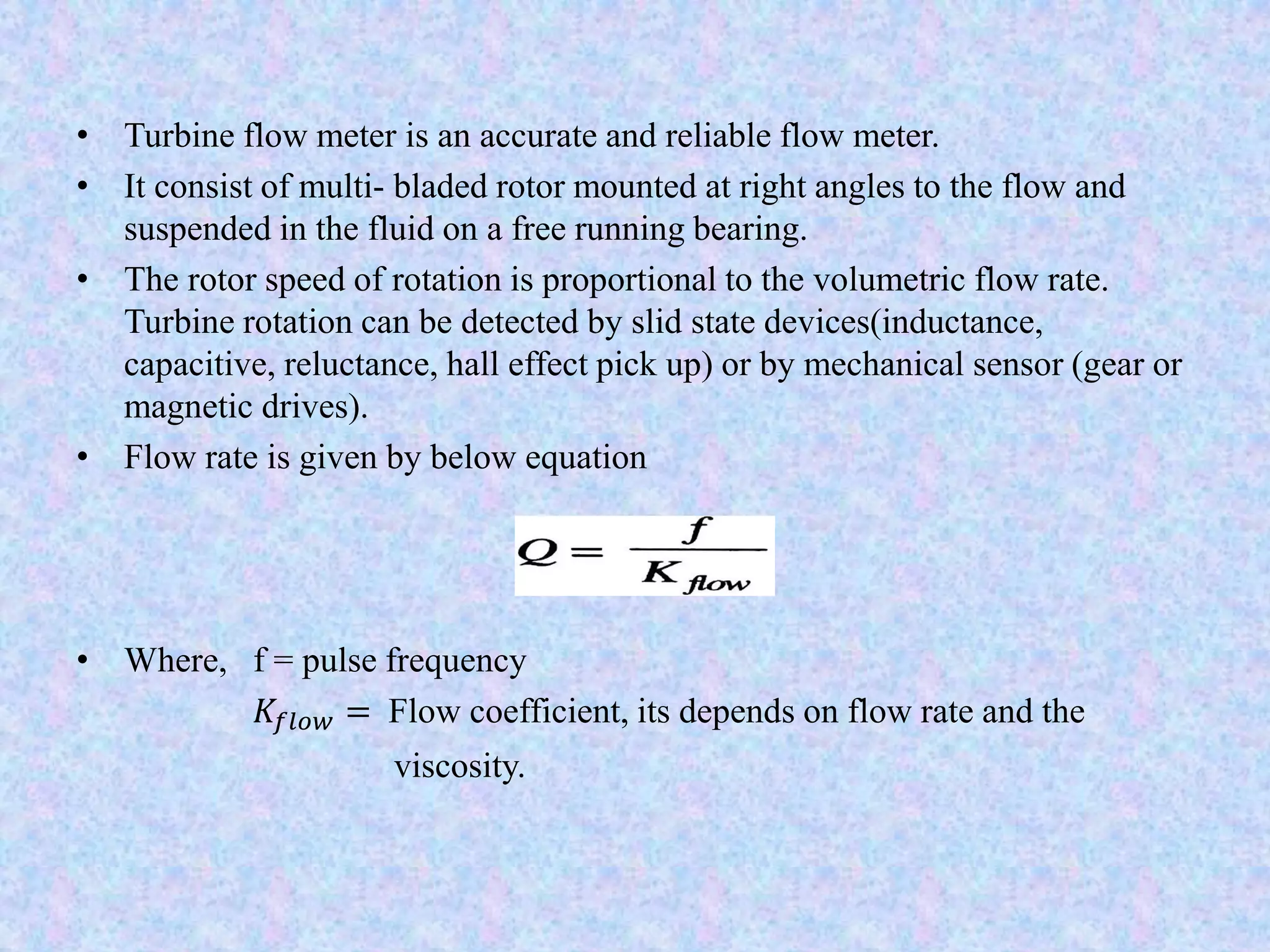 • Turbine flow meter is an accurate and reliable flow meter.

• It consist of multi- bladed rotor mounted at right angles to the flow and suspended in the fluid on a free running bearing.

• The rotor speed of rotation is proportional to the volumetric flow rate. Turbine rotation can be detected by slid state devices(inductance, capacitive, reluctance, hall effect pick up) or by mechanical sensor (gear or magnetic drives).

• Flow rate is given by below equation

$Q = \frac{f}{K_{flow}}$

• Where, f = pulse frequency

$K_{flow} =$ Flow coefficient, its depends on flow rate and the viscosity.